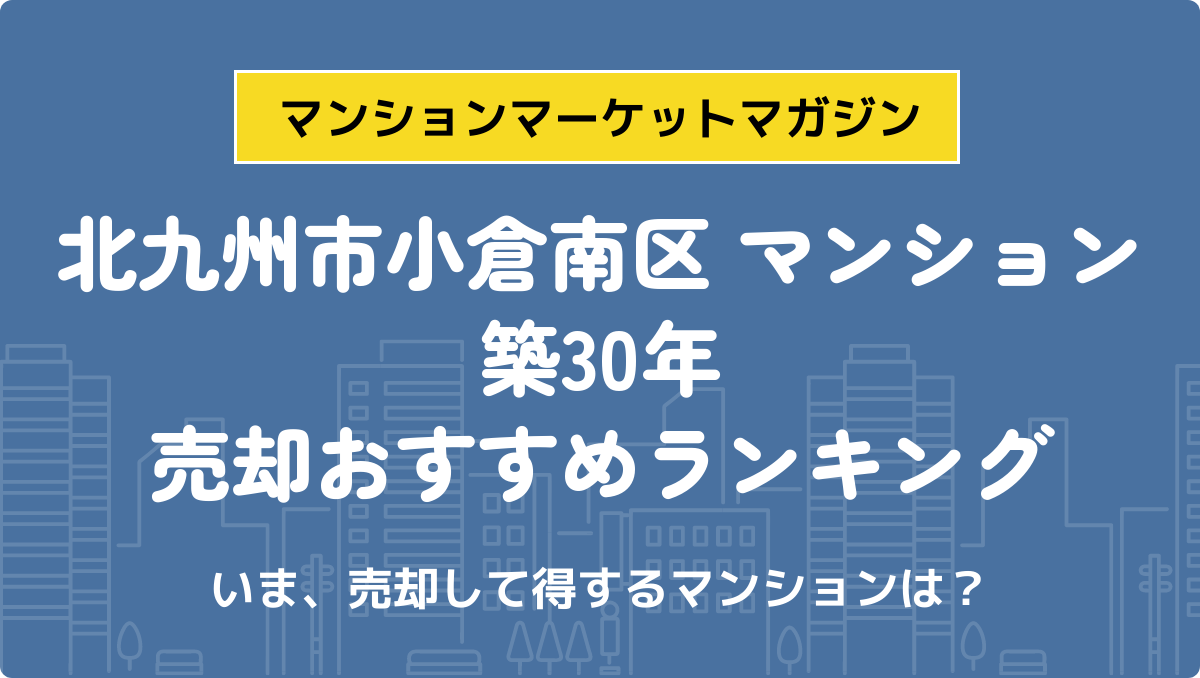 マンションマーケットマガジン

北九州市小倉南区 マンション
築30年
売却おすすめランキング

いま、売却して得するマンションは？